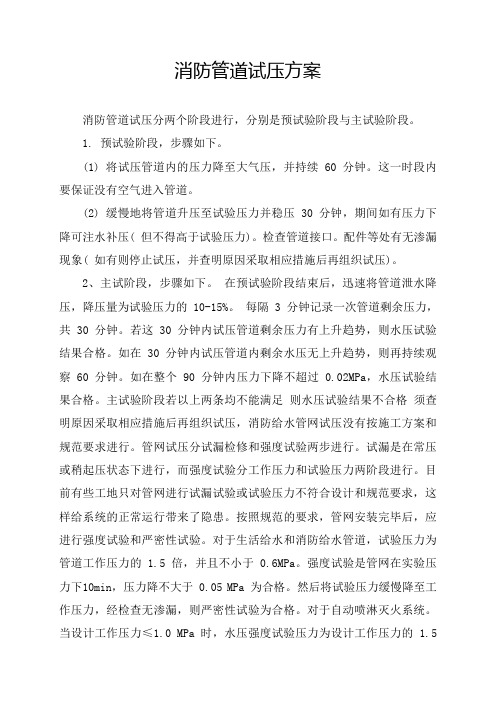 消防管道试压方案

消防管道试压分两个阶段进行，分别是预试验阶段与主试验阶段。

1. 预试验阶段，步骤如下。

(1) 将试压管道内的压力降至大气压，并持续 60 分钟。这一时段内要保证没有空气进入管道。

(2) 缓慢地将管道升压至试验压力并稳压 30 分钟，期间如有压力下降可注水补压(但不得高于试验压力)。检查管道接口。配件等处有无渗漏现象(如有则停止试压，并查明原因采取相应措施后再组织试压)。

2、主试阶段，步骤如下。 在预试验阶段结束后，迅速将管道泄水降压，降压量为试验压力的 10-15%。 每隔 3 分钟记录一次管道剩余压力，共 30 分钟。若这 30 分钟内试压管道剩余压力有上升趋势，则水压试验结果合格。如在 30 分钟内试压管道内剩余水压无上升趋势，则再持续观察 60 分钟。如在整个 90 分钟内压力下降不超过 0.02MPa，水压试验结果合格。主试验阶段若以上两条均不能满足 则水压试验结果不合格 须查明原因采取相应措施后再组织试压，消防给水管网试压没有按施工方案和规范要求进行。管网试压分试漏检修和强度试验两步进行。试漏是在常压或稍起压状态下进行，而强度试验分工作压力和试验压力两阶段进行。目前有些工地只对管网进行试漏试验或试验压力不符合设计和规范要求，这样给系统的正常运行带来了隐患。按照规范的要求，管网安装完毕后，应进行强度试验和严密性试验。对于生活给水和消防给水管道，试验压力为管道工作压力的 1.5 倍，并且不小于 0.6MPa。强度试验是管网在实验压力下10min，压力降不大于 0.05 MPa 为合格。然后将试验压力缓慢降至工作压力，经检查无渗漏，则严密性试验为合格。对于自动喷淋灭火系统。当设计工作压力≤1.0 MPa 时，水压强度试验压力为设计工作压力的 1.5